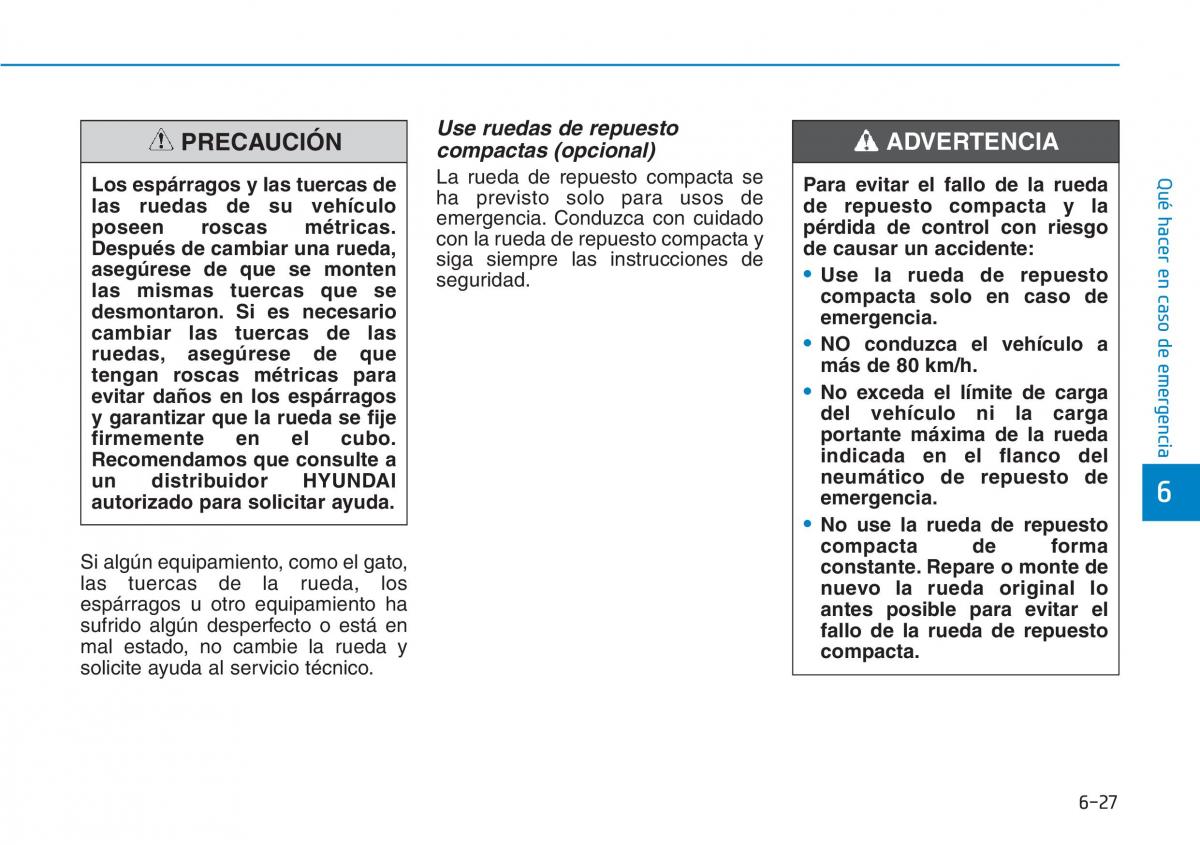 PRECAUCIÓN

Los espárragos y las tuercas de las ruedas de su vehículo poseen roscas métricas. Después de cambiar una rueda, asegúrese de que se monten las mismas tuercas que se desmontaron. Si es necesario cambiar las tuercas de las ruedas, asegúrese de que tengan roscas métricas para evitar daños en los espárragos y garantizar que la rueda se fije firmemente en el cubo. Recomendamos que consulte a un distribuidor HYUNDAI autorizado para solicitar ayuda.

Si algún equipamiento, como el gato, las tuercas de la rueda, los espárragos u otro equipamiento ha sufrido algún desperfecto o está en mal estado, no cambie la rueda y solicite ayuda al servicio técnico.

Use ruedas de repuesto compactas (opcional)

La rueda de repuesto compacta se ha previsto solo para usos de emergencia. Conduzca con cuidado con la rueda de repuesto compacta y siga siempre las instrucciones de seguridad.

ADVERTENCIA

Para evitar el fallo de la rueda de repuesto compacta y la pérdida de control con riesgo de causar un accidente:

• Use la rueda de repuesto compacta solo en caso de emergencia.
• NO conduzca el vehículo a más de 80 km/h.
• No exceda el límite de carga del vehículo ni la carga portante máxima de la rueda indicada en el flanco del neumático de repuesto de emergencia.
• No use la rueda de repuesto compacta de forma constante. Repare o monte de nuevo la rueda original lo antes posible para evitar el fallo de la rueda de repuesto compacta.

Qué hacer en caso de emergencia

6

6-27